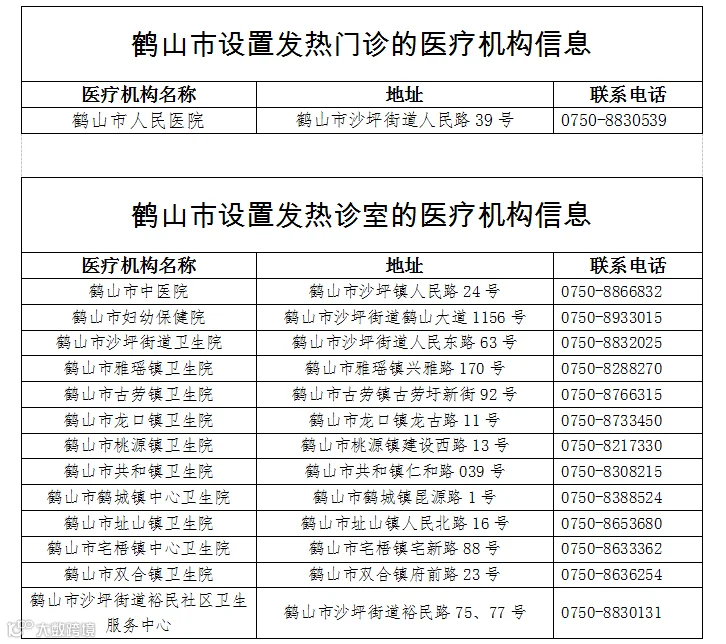 鹤山市设置发热门诊的医疗机构信息

| 医疗机构名称 | 地址 | 联系电话 |
|---|---|---|
| 鹤山市人民医院 | 鹤山市沙坪街道人民路 39 号 | 0750-8830539 |

鹤山市设置发热诊室的医疗机构信息

| 医疗机构名称 | 地址 | 联系电话 |
|---|---|---|
| 鹤山市中医院 | 鹤山市沙坪镇人民路 24 号 | 0750-8866832 |
| 鹤山市妇幼保健院 | 鹤山市沙坪街道鹤山大道 1156 号 | 0750-8933015 |
| 鹤山市沙坪街道卫生院 | 鹤山市沙坪街道人民东路 63 号 | 0750-8832025 |
| 鹤山市雅瑶镇卫生院 | 鹤山市雅瑶镇兴雅路 170 号 | 0750-8288270 |
| 鹤山市古劳镇卫生院 | 鹤山市古劳镇古劳圩新街 92 号 | 0750-8766315 |
| 鹤山市龙口镇卫生院 | 鹤山市龙口镇龙古路 11 号 | 0750-8733450 |
| 鹤山市桃源镇卫生院 | 鹤山市桃源镇建设西路 13 号 | 0750-8217330 |
| 鹤山市共和镇卫生院 | 鹤山市共和镇仁和路 039 号 | 0750-8308215 |
| 鹤山市鹤城镇中心卫生院 | 鹤山市鹤城镇昆源路 1 号 | 0750-8388524 |
| 鹤山市址山镇卫生院 | 鹤山市址山镇人民北路 16 号 | 0750-8653680 |
| 鹤山市宅梧镇中心卫生院 | 鹤山市宅梧镇宅新路 88 号 | 0750-8633362 |
| 鹤山市双合镇卫生院 | 鹤山市双合镇府前路 23 号 | 0750-8636254 |
| 鹤山市沙坪街道裕民社区卫生服务中心 | 鹤山市沙坪街道裕民路 75、77 号 | 0750-8830131 |

大数跨境